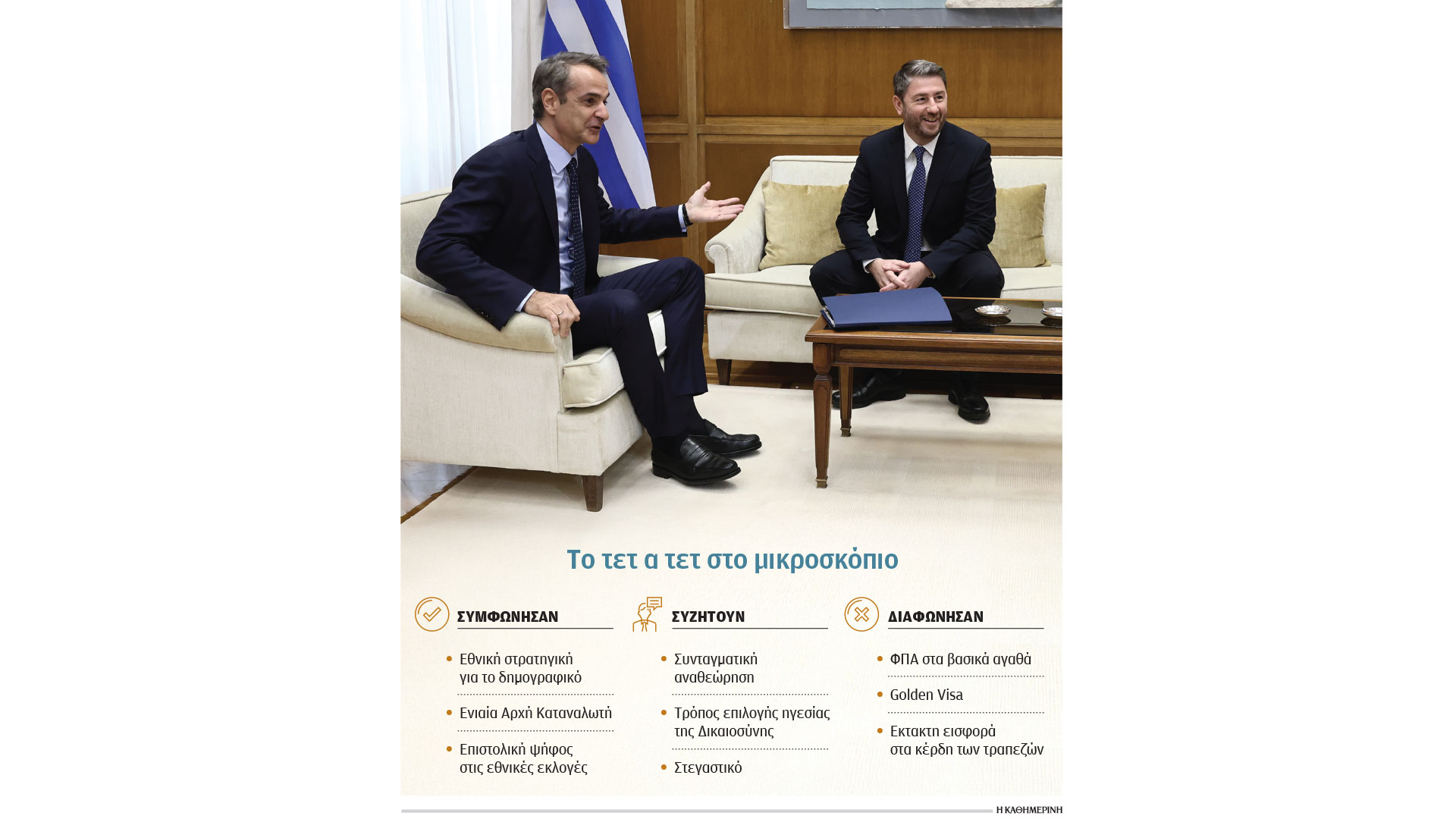 Το τετ α τετ στο μικροσκόπιο

ΣΥΜΦΩΝΗΣΑΝ

• Εθνική στρατηγική για το δημογραφικό

• Ενιαία Αρχή Καταναλωτή

• Επιστολική ψήφος στις εθνικές εκλογές

ΣΥΖΗΤΟΥΝ

• Συνταγματική αναθεώρηση

• Τρόπος επιλογής ηγεσίας της Δικαιοσύνης

• Στεγαστικό

ΔΙΑΦΩΝΗΣΑΝ

• ΦΠΑ στα βασικά αγαθά

• Golden Visa

• Εκτακτη εισφορά στα κέρδη των τραπεζών

Η ΚΑΘΗΜΕΡΙΝΗ